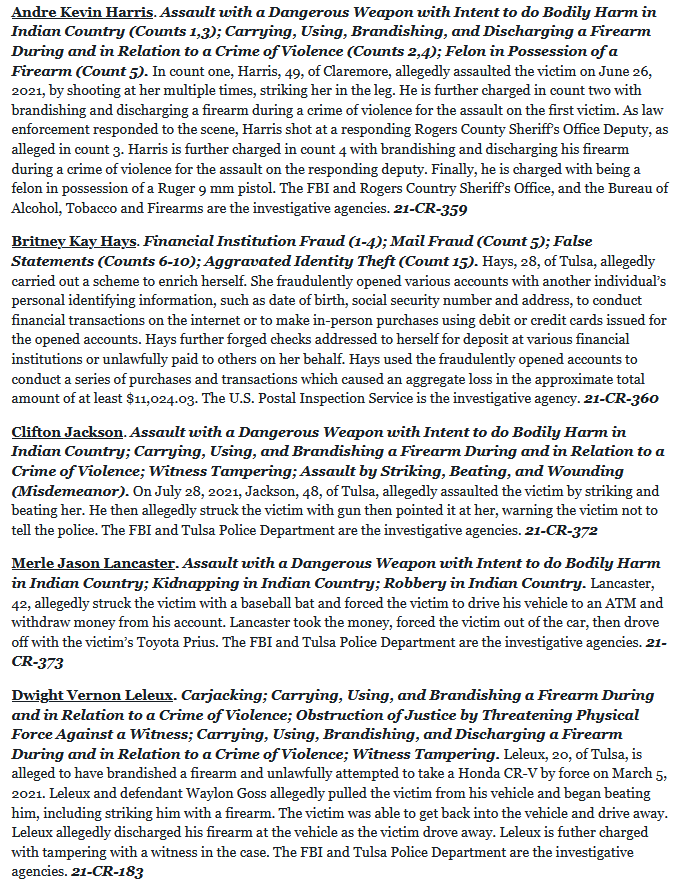 Andre Kevin Harris. Assault with a Dangerous Weapon with Intent to do Bodily Harm in Indian Country (Counts 1,3); Carrying, Using, Brandishing, and Discharging a Firearm During and in Relation to a Crime of Violence (Counts 2,4); Felon in Possession of a Firearm (Count 5). In count one, Harris, 49, of Claremore, allegedly assaulted the victim on June 26, 2021, by shooting at her multiple times, striking her in the leg. He is further charged in count two with brandishing and discharging a firearm during a crime of violence for the assault on the first victim. As law enforcement responded to the scene, Harris shot at a responding Rogers County Sheriff's Office Deputy, as alleged in count 3. Harris is further charged in count 4 with brandishing and discharging his firearm during a crime of violence for the assault on the responding deputy. Finally, he is charged with being a felon in possession of a Ruger 9 mm pistol. The FBI and Rogers Country Sheriff's Office, and the Bureau of Alcohol, Tobacco and Firearms are the investigative agencies. 21-CR-359

Britney Kay Hays. Financial Institution Fraud (1-4); Mail Fraud (Count 5); False Statements (Counts 6-10); Aggravated Identity Theft (Count 15). Hays, 28, of Tulsa, allegedly carried out a scheme to enrich herself. She fraudulently opened various accounts with another individual's personal identifying information, such as date of birth, social security number and address, to conduct financial transactions on the internet or to make in-person purchases using debit or credit cards issued for the opened accounts. Hays further forged checks addressed to herself for deposit at various financial institutions or unlawfully paid to others on her behalf. Hays used the fraudulently opened accounts to conduct a series of purchases and transactions which caused an aggregate loss in the approximate total amount of at least $11,024.03. The U.S. Postal Inspection Service is the investigative agency. 21-CR-360

Clifton Jackson. Assault with a Dangerous Weapon with Intent to do Bodily Harm in Indian Country; Carrying, Using, and Brandishing a Firearm During and in Relation to a Crime of Violence; Witness Tampering; Assault by Striking, Beating, and Wounding (Misdemeanor). On July 28, 2021, Jackson, 48, of Tulsa, allegedly assaulted the victim by striking and beating her. He then allegedly struck the victim with gun then pointed it at her, warning the victim not to tell the police. The FBI and Tulsa Police Department are the investigative agencies. 21-CR-372

Merle Jason Lancaster. Assault with a Dangerous Weapon with Intent to do Bodily Harm in Indian Country; Kidnapping in Indian Country; Robbery in Indian Country. Lancaster, 42, allegedly struck the victim with a baseball bat and forced the victim to drive his vehicle to an ATM and withdraw money from his account. Lancaster took the money, forced the victim out of the car, then drove off with the victim's Toyota Prius. The FBI and Tulsa Police Department are the investigative agencies. 21-CR-373

Dwight Vernon Leleux. Carjacking; Carrying, Using, and Brandishing a Firearm During and in Relation to a Crime of Violence; Obstruction of Justice by Threatening Physical Force Against a Witness; Carrying, Using, Brandishing, and Discharging a Firearm During and in Relation to a Crime of Violence; Witness Tampering. Leleux, 20, of Tulsa, is alleged to have brandished a firearm and unlawfully attempted to take a Honda CR-V by force on March 5, 2021. Leleux and defendant Waylon Goss allegedly pulled the victim from his vehicle and began beating him, including striking him with a firearm. The victim was able to get back into the vehicle and drive away. Leleux allegedly discharged his firearm at the vehicle as the victim drove away. Leleux is futher charged with tampering with a witness in the case. The FBI and Tulsa Police Department are the investigative agencies. 21-CR-183